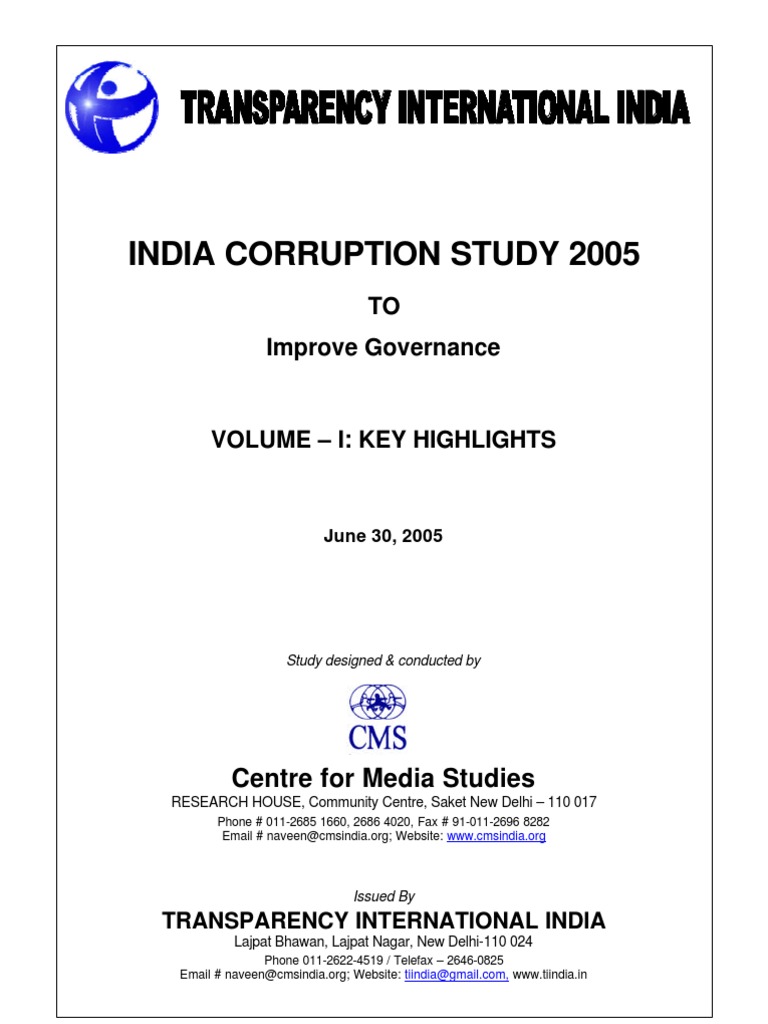 TRANSPARENCY INTERNATIONAL INDIA

INDIA CORRUPTION STUDY 2005

TO

Improve Governance

VOLUME – I: KEY HIGHLIGHTS

June 30, 2005

Study designed & conducted by

CMS

Centre for Media Studies

RESEARCH HOUSE, Community Centre, Saket New Delhi – 110 017

Phone # 011-2685 1660, 2686 4020, Fax # 91-011-2696 8282
Email # naveen@cmsindia.org; Website: www.cmsindia.org

Issued By

TRANSPARENCY INTERNATIONAL INDIA

Lajpat Bhawan, Lajpat Nagar, New Delhi-110 024

Phone 011-2622-4519 / Telefax – 2646-0825
Email # naveen@cmsindia.org; Website: tiindia@gmail.com, www.tiindia.in